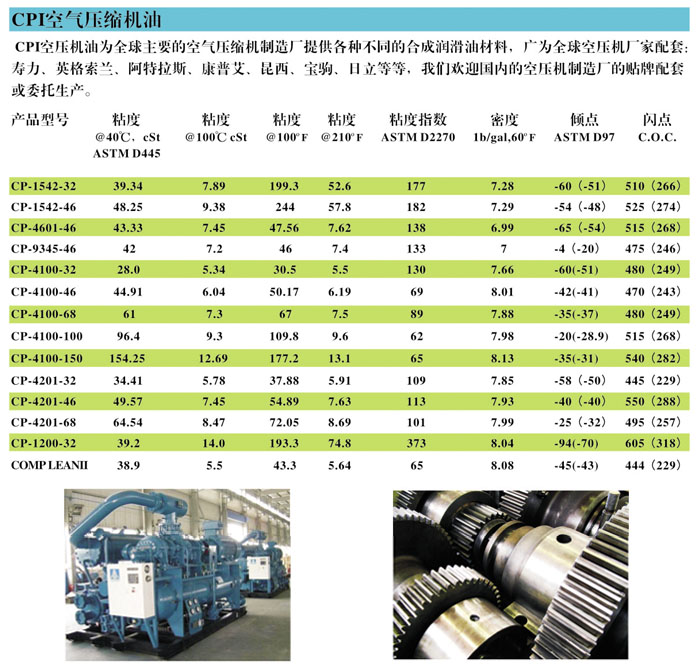 CPI空气压缩机油

CPI空压机油为全球主要的空气压缩机制造厂提供各种不同的合成润滑油材料，广为全球空压机厂家配套：寿力、英格索兰、阿特拉斯、康普艾、昆西、宝驹、日立等等，我们欢迎国内的空压机制造厂的贴牌配套或委托生产。

| 产品型号 | 粘度 @40℃，cSt ASTM D445 | 粘度 @100℃ cSt | 粘度 @100°F | 粘度 @210°F | 粘度指数 ASTM D2270 | 密度 1b/gal,60°F | 倾点 ASTM D97 | 闪点 C.O.C. |
|---|---|---|---|---|---|---|---|---|
| CP-1542-32 | 39.34 | 7.89 | 199.3 | 52.6 | 177 | 7.28 | -60（-51） | 510（266） |
| CP-1542-46 | 48.25 | 9.38 | 244 | 57.8 | 182 | 7.29 | -54（-48） | 525（274） |
| CP-4601-46 | 43.33 | 7.45 | 47.56 | 7.62 | 138 | 6.99 | -65（-54） | 515（268） |
| CP-9345-46 | 42 | 7.2 | 46 | 7.4 | 133 | 7 | -4（-20） | 475（246） |
| CP-4100-32 | 28.0 | 5.34 | 30.5 | 5.5 | 130 | 7.66 | -60(-51) | 480（249） |
| CP-4100-46 | 44.91 | 6.04 | 50.17 | 6.19 | 69 | 8.01 | -42(-41) | 470（243） |
| CP-4100-68 | 61 | 7.3 | 67 | 7.5 | 89 | 7.88 | -35(-37) | 480（249） |
| CP-4100-100 | 96.4 | 9.3 | 109.8 | 9.6 | 62 | 7.98 | -20(-28.9) | 515（268） |
| CP-4100-150 | 154.25 | 12.69 | 177.2 | 13.1 | 65 | 8.13 | -35(-31) | 540（282） |
| CP-4201-32 | 34.41 | 5.78 | 37.88 | 5.91 | 109 | 7.85 | -58（-50） | 445（229） |
| CP-4201-46 | 49.57 | 7.45 | 54.89 | 7.63 | 113 | 7.93 | -40（-40） | 550（288） |
| CP-4201-68 | 64.54 | 8.47 | 72.05 | 8.69 | 101 | 7.99 | -25（-32） | 495（257） |
| CP-1200-32 | 39.2 | 14.0 | 193.3 | 74.8 | 373 | 8.04 | -94(-70) | 605（318） |
| COMP LEANII | 38.9 | 5.5 | 43.3 | 5.64 | 65 | 8.08 | -45(-43) | 444（229） |